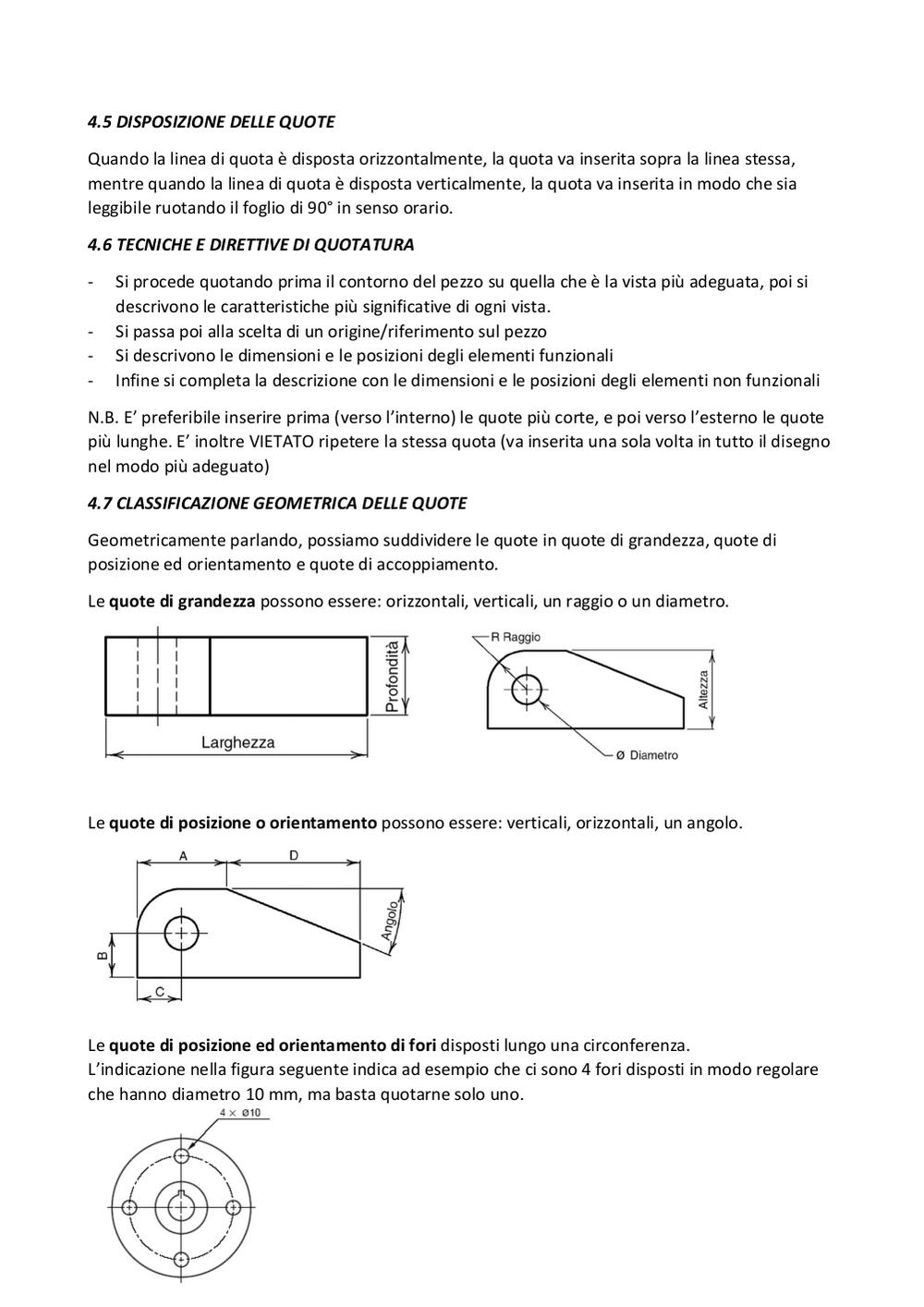 4.5 DISPOSIZIONE DELLE QUOTE

Quando la linea di quota è disposta orizzontalmente, la quota va inserita sopra la linea stessa, mentre quando la linea di quota è disposta verticalmente, la quota va inserita in modo che sia leggibile ruotando il foglio di 90° in senso orario.

4.6 TECNICHE E DIRETTIVE DI QUOTATURA

- Si procede quotando prima il contorno del pezzo su quella che è la vista più adeguata, poi si descrivono le caratteristiche più significative di ogni vista.
- Si passa poi alla scelta di un origine/riferimento sul pezzo
- Si descrivono le dimensioni e le posizioni degli elementi funzionali
- Infine si completa la descrizione con le dimensioni e le posizioni degli elementi non funzionali

N.B. E' preferibile inserire prima (verso l'interno) le quote più corte, e poi verso l'esterno le quote più lunghe. E' inoltre VIETATO ripetere la stessa quota (va inserita una sola volta in tutto il disegno nel modo più adeguato)

4.7 CLASSIFICAZIONE GEOMETRICA DELLE QUOTE

Geometricamente parlando, possiamo suddividere le quote in quote di grandezza, quote di posizione ed orientamento e quote di accoppiamento.

Le quote di grandezza possono essere: orizzontali, verticali, un raggio o un diametro.

Profondità
Larghezza
R Raggio
Altezza
Ø Diametro

Le quote di posizione o orientamento possono essere: verticali, orizzontali, un angolo.

A
D
Angolo
B
C

Le quote di posizione ed orientamento di fori disposti lungo una circonferenza.
L'indicazione nella figura seguente indica ad esempio che ci sono 4 fori disposti in modo regolare che hanno diametro 10 mm, ma basta quotarne solo uno.

4 × ø10